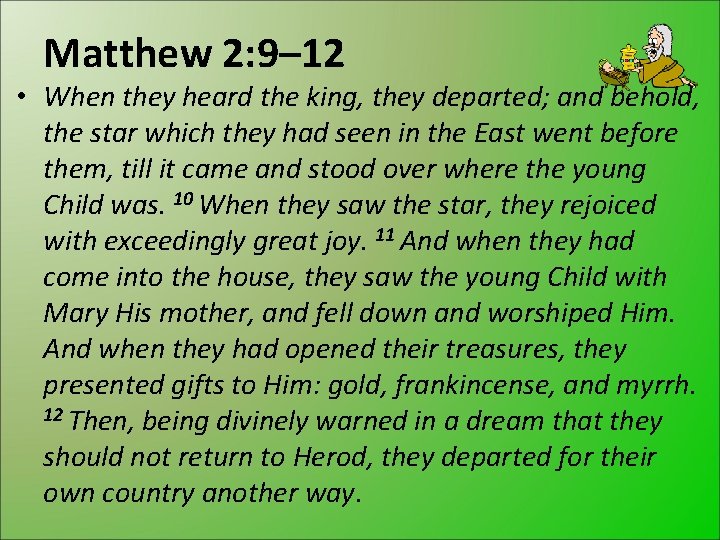 Matthew 2:9–12

• When they heard the king, they departed; and behold, the star which they had seen in the East went before them, till it came and stood over where the young Child was. $^{10}$ When they saw the star, they rejoiced with exceedingly great joy. $^{11}$ And when they had come into the house, they saw the young Child with Mary His mother, and fell down and worshiped Him. And when they had opened their treasures, they presented gifts to Him: gold, frankincense, and myrrh. $^{12}$ Then, being divinely warned in a dream that they should not return to Herod, they departed for their own country another way.